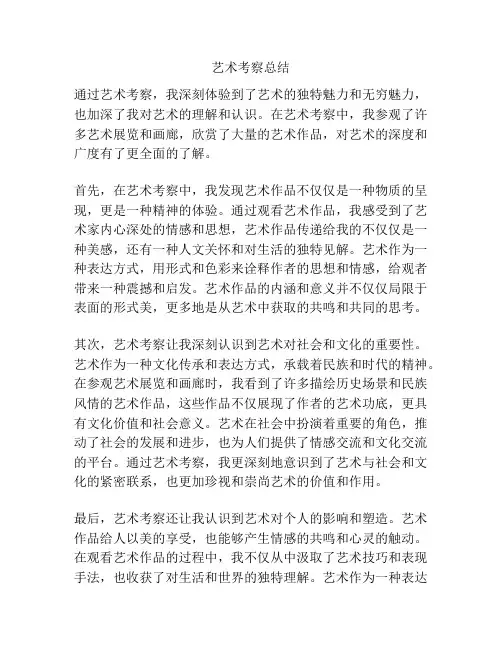 艺术考察总结

通过艺术考察，我深刻体验到了艺术的独特魅力和无穷魅力，也加深了我对艺术的理解和认识。在艺术考察中，我参观了许多艺术展览和画廊，欣赏了大量的艺术作品，对艺术的深度和广度有了更全面的了解。

首先，在艺术考察中，我发现艺术作品不仅仅是一种物质的呈现，更是一种精神的体验。通过观看艺术作品，我感受到了艺术家内心深处的情感和思想，艺术作品传递给我的不仅仅是一种美感，还有一种人文关怀和对生活的独特见解。艺术作为一种表达方式，用形式和色彩来诠释作者的思想和情感，给观者带来一种震撼和启发。艺术作品的内涵和意义并不仅仅局限于表面的形式美，更多地是从艺术中获取的共鸣和共同的思考。

其次，艺术考察让我深刻认识到艺术对社会和文化的重要性。艺术作为一种文化传承和表达方式，承载着民族和时代的精神。在参观艺术展览和画廊时，我看到了许多描绘历史场景和民族风情的艺术作品，这些作品不仅展现了作者的艺术功底，更具有文化价值和社会意义。艺术在社会中扮演着重要的角色，推动了社会的发展和进步，也为人们提供了情感交流和文化交流的平台。通过艺术考察，我更深刻地意识到了艺术与社会和文化的紧密联系，也更加珍视和崇尚艺术的价值和作用。

最后，艺术考察还让我认识到艺术对个人的影响和塑造。艺术作品给人以美的享受，也能够产生情感的共鸣和心灵的触动。在观看艺术作品的过程中，我不仅从中汲取了艺术技巧和表现手法，也收获了对生活和世界的独特理解。艺术作为一种表达